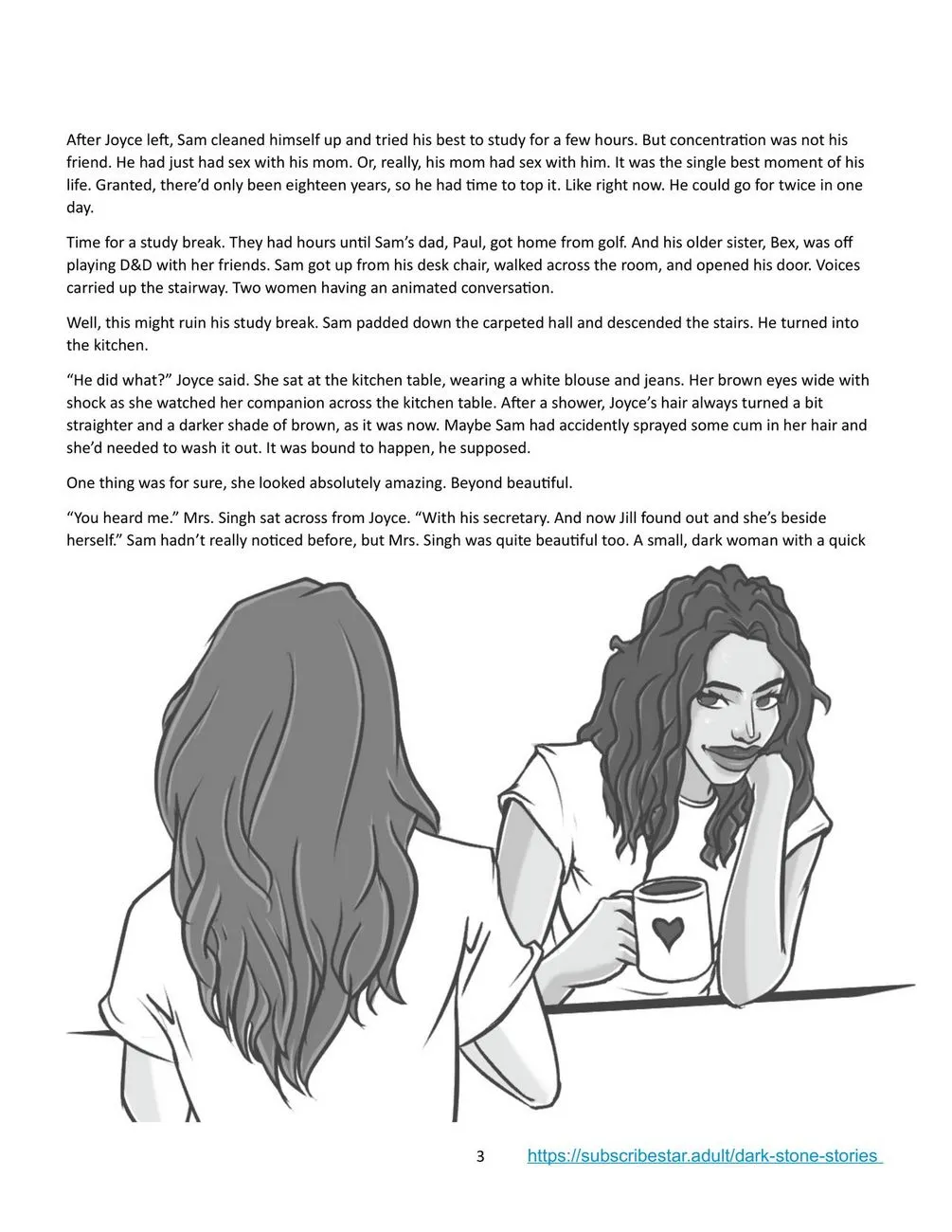 After Joyce left, Sam cleaned himself up and tried his best to study for a few hours. But concentration was not his friend. He had just had sex with his mom. Or, really, his mom had sex with him. It was the single best moment of his life. Granted, there'd only been eighteen years, so he had time to top it. Like right now. He could go for twice in one day.

Time for a study break. They had hours until Sam's dad, Paul, got home from golf. And his older sister, Bex, was off playing D&D with her friends. Sam got up from his desk chair, walked across the room, and opened his door. Voices carried up the stairway. Two women having an animated conversation.

Well, this might ruin his study break. Sam padded down the carpeted hall and descended the stairs. He turned into the kitchen.

"He did what?" Joyce said. She sat at the kitchen table, wearing a white blouse and jeans. Her brown eyes wide with shock as she watched her companion across the kitchen table. After a shower, Joyce's hair always turned a bit straighter and a darker shade of brown, as it was now. Maybe Sam had accidently sprayed some cum in her hair and she'd needed to wash it out. It was bound to happen, he supposed.

One thing was for sure, she looked absolutely amazing. Beyond beautiful.

"You heard me." Mrs. Singh sat across from Joyce. "With his secretary. And now Jill found out and she's beside herself." Sam hadn't really noticed before, but Mrs. Singh was quite beautiful too. A small, dark woman with a quick

3 https://subscribestar.adult/dark-stone-stories